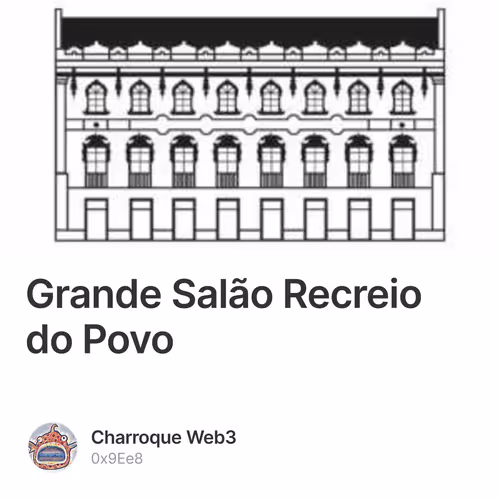 Grande Salão Recreio do Povo

Charroque Web3
0x9Ee8